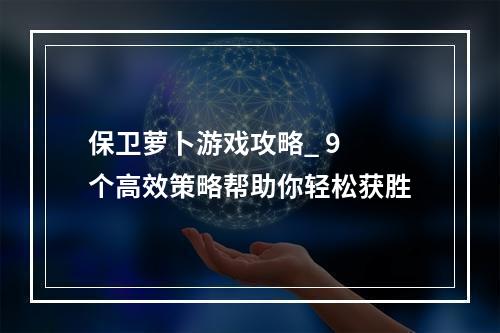 保卫萝卜游戏攻略_ 9个高效策略帮助你轻松获胜